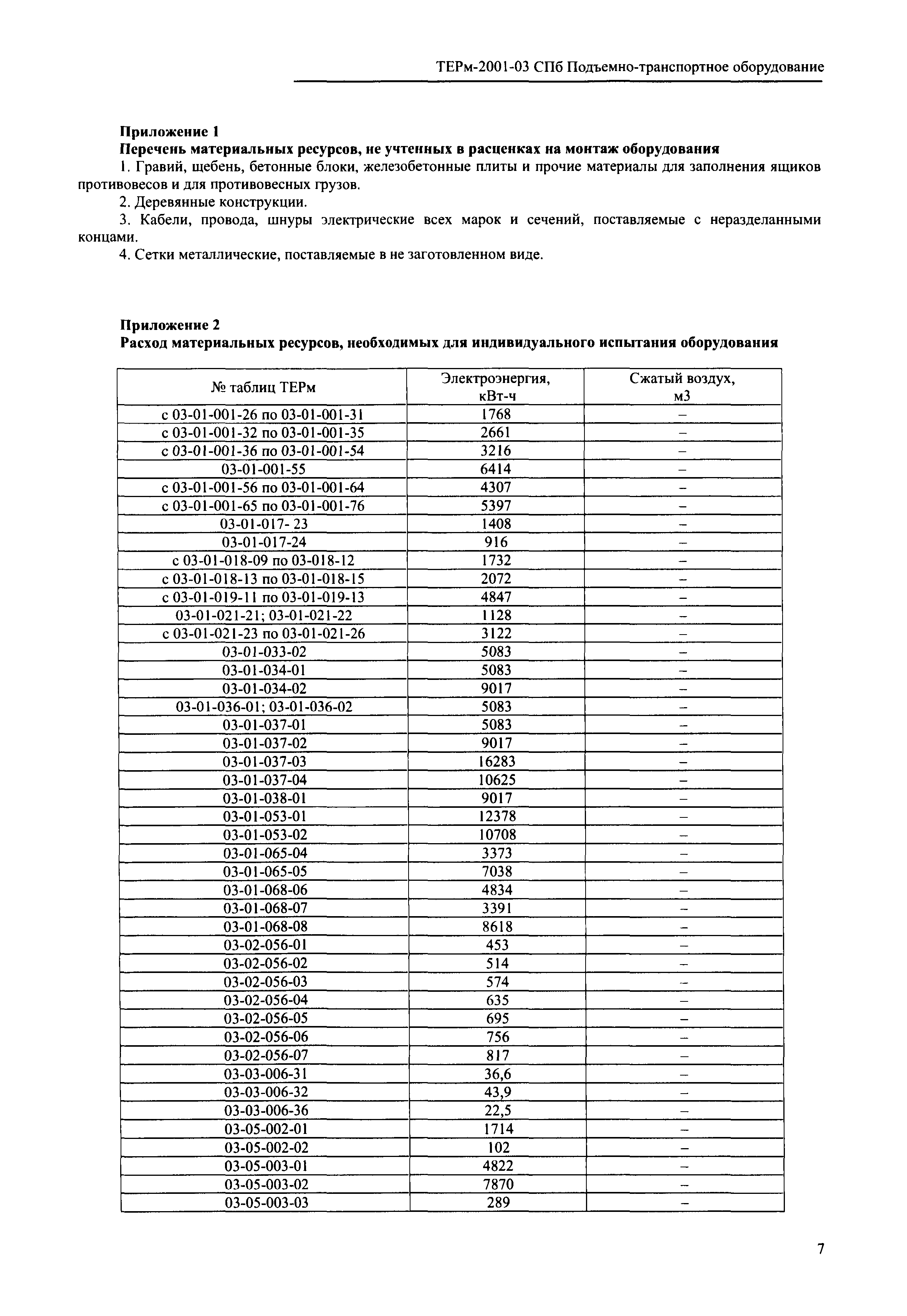 ТЕРм-2001-03 СПб Подъемно-транспортное оборудование

**Приложение 1**
**Перечень материальных ресурсов, не учтенных в расценках на монтаж оборудования**

1. Гравий, щебень, бетонные блоки, железобетонные плиты и прочие материалы для заполнения ящиков противовесов и для противовесных грузов.

2. Деревянные конструкции.

3. Кабели, провода, шнуры электрические всех марок и сечений, поставляемые с неразделанными концами.

4. Сетки металлические, поставляемые в не заготовленном виде.

**Приложение 2**
**Расход материальных ресурсов, необходимых для индивидуального испытания оборудования**

| № таблиц ТЕРм | Электроэнергия, кВт-ч | Сжатый воздух, м3 |
|---|---|---|
| с 03-01-001-26 по 03-01-001-31 | 1768 | – |
| с 03-01-001-32 по 03-01-001-35 | 2661 | – |
| с 03-01-001-36 по 03-01-001-54 | 3216 | – |
| 03-01-001-55 | 6414 | – |
| с 03-01-001-56 по 03-01-001-64 | 4307 | – |
| с 03-01-001-65 по 03-01-001-76 | 5397 | – |
| 03-01-017- 23 | 1408 | – |
| 03-01-017-24 | 916 | – |
| с 03-01-018-09 по 03-018-12 | 1732 | – |
| с 03-01-018-13 по 03-01-018-15 | 2072 | – |
| с 03-01-019-11 по 03-01-019-13 | 4847 | – |
| 03-01-021-21; 03-01-021-22 | 1128 | – |
| с 03-01-021-23 по 03-01-021-26 | 3122 | – |
| 03-01-033-02 | 5083 | – |
| 03-01-034-01 | 5083 | – |
| 03-01-034-02 | 9017 | – |
| 03-01-036-01; 03-01-036-02 | 5083 | – |
| 03-01-037-01 | 5083 | – |
| 03-01-037-02 | 9017 | – |
| 03-01-037-03 | 16283 | – |
| 03-01-037-04 | 10625 | – |
| 03-01-038-01 | 9017 | – |
| 03-01-053-01 | 12378 | – |
| 03-01-053-02 | 10708 | – |
| 03-01-065-04 | 3373 | – |
| 03-01-065-05 | 7038 | – |
| 03-01-068-06 | 4834 | – |
| 03-01-068-07 | 3391 | – |
| 03-01-068-08 | 8618 | – |
| 03-02-056-01 | 453 | – |
| 03-02-056-02 | 514 | – |
| 03-02-056-03 | 574 | – |
| 03-02-056-04 | 635 | – |
| 03-02-056-05 | 695 | – |
| 03-02-056-06 | 756 | – |
| 03-02-056-07 | 817 | – |
| 03-03-006-31 | 36,6 | – |
| 03-03-006-32 | 43,9 | – |
| 03-03-006-36 | 22,5 | – |
| 03-05-002-01 | 1714 | – |
| 03-05-002-02 | 102 | – |
| 03-05-003-01 | 4822 | – |
| 03-05-003-02 | 7870 | – |
| 03-05-003-03 | 289 | – |

7